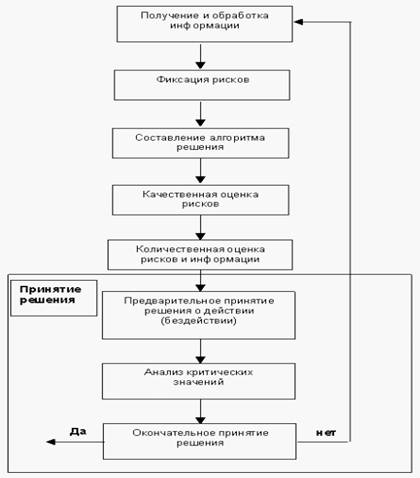 Получение и обработка информации

Фиксация рисков

Составление алгоритма решения

Качественная оценка рисков

Количественная оценка рисков и информации

Принятие решения

Предварительное принятие решения о действии (бездействии)

Анализ критических значений

Да

Окончательное принятие решения

нет